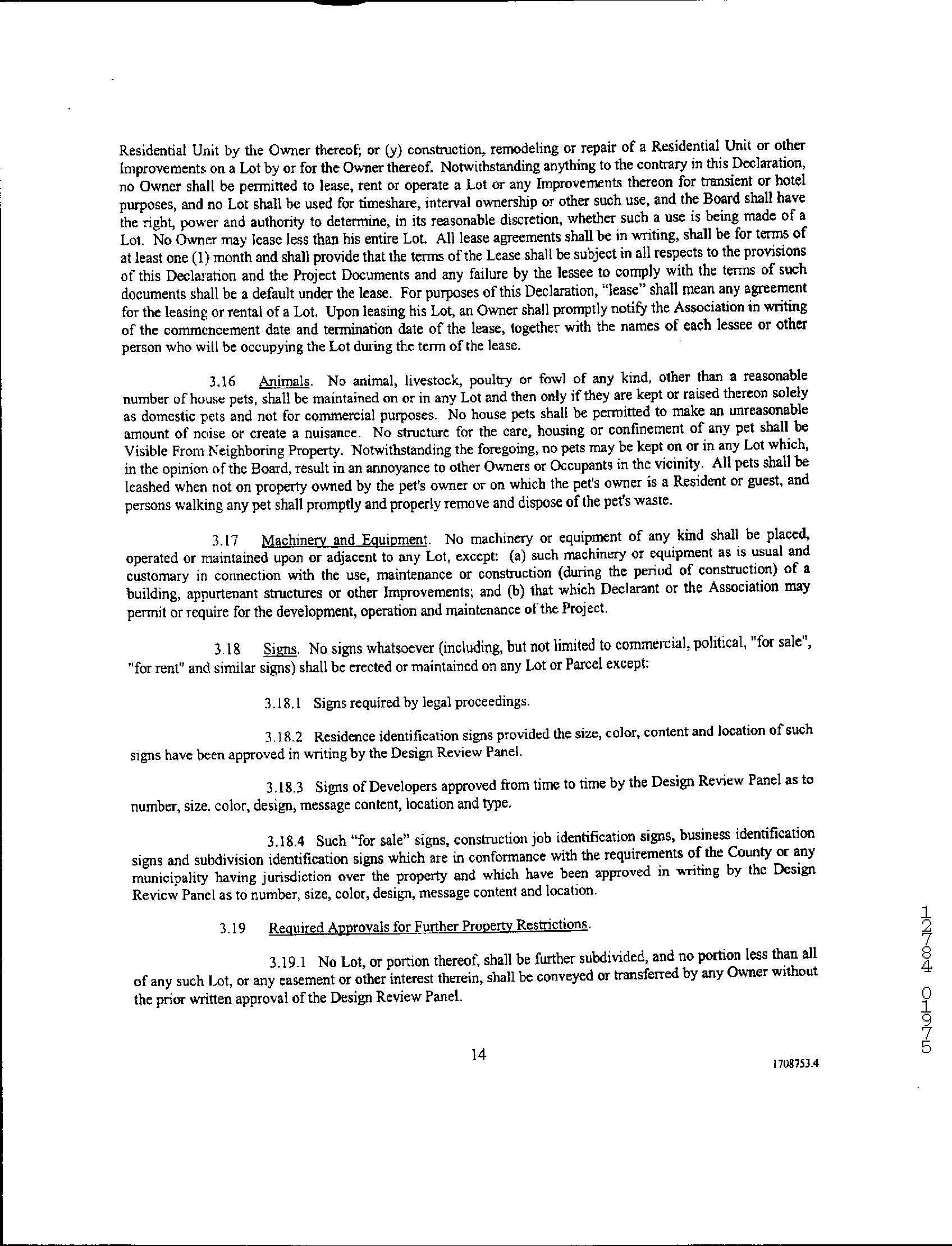 Residential Unit by the Owner thereof; or (y) construction, remodeling or repair of a Residential Unit or other Improvements on a Lot by or for the Owner thereof. Notwithstanding anything to the contrary in this Declaration, no Owner shall be permitted to lease, rent or operate a Lot or any Improvements thereon for transient or hotel purposes, and no Lot shall be used for timeshare, interval ownership or other such use, and the Board shall have the right, power and authority to determine, in its reasonable discretion, whether such a use is being made of a Lot. No Owner may lease less than his entire Lot. All lease agreements shall be in writing, shall be for terms of at least one (1) month and shall provide that the terms of the Lease shall be subject in all respects to the provisions of this Declaration and the Project Documents and any failure by the lessee to comply with the terms of such documents shall be a default under the lease. For purposes of this Declaration, "lease" shall mean any agreement for the leasing or rental of a Lot. Upon leasing his Lot, an Owner shall promptly notify the Association in writing of the commencement date and termination date of the lease, together with the names of each lessee or other person who will be occupying the Lot during the term of the lease.

3.16 Animals. No animal, livestock, poultry or fowl of any kind, other than a reasonable number of house pets, shall be maintained on or in any Lot and then only if they are kept or raised thereon solely as domestic pets and not for commercial purposes. No house pets shall be permitted to make an unreasonable amount of noise or create a nuisance. No structure for the care, housing or confinement of any pet shall be Visible From Neighboring Property. Notwithstanding the foregoing, no pets may be kept on or in any Lot which, in the opinion of the Board, result in an annoyance to other Owners or Occupants in the vicinity. All pets shall be leashed when not on property owned by the pet's owner or on which the pet's owner is a Resident or guest, and persons walking any pet shall promptly and properly remove and dispose of the pet's waste.

3.17 Machinery and Equipment. No machinery or equipment of any kind shall be placed, operated or maintained upon or adjacent to any Lot, except: (a) such machinery or equipment as is usual and customary in connection with the use, maintenance or construction (during the period of construction) of a building, appurtenant structures or other Improvements; and (b) that which Declarant or the Association may permit or require for the development, operation and maintenance of the Project.

3.18 Signs. No signs whatsoever (including, but not limited to commercial, political, "for sale", "for rent" and similar signs) shall be erected or maintained on any Lot or Parcel except:

3.18.1 Signs required by legal proceedings.

3.18.2 Residence identification signs provided the size, color, content and location of such signs have been approved in writing by the Design Review Panel.

3.18.3 Signs of Developers approved from time to time by the Design Review Panel as to number, size, color, design, message content, location and type.

3.18.4 Such "for sale" signs, construction job identification signs, business identification signs and subdivision identification signs which are in conformance with the requirements of the County or any municipality having jurisdiction over the property and which have been approved in writing by the Design Review Panel as to number, size, color, design, message content and location.

3.19 Required Approvals for Further Property Restrictions.

3.19.1 No Lot, or portion thereof, shall be further subdivided, and no portion less than all of any such Lot, or any easement or other interest therein, shall be conveyed or transferred by any Owner without the prior written approval of the Design Review Panel.

14

1708753.4

12784 01975